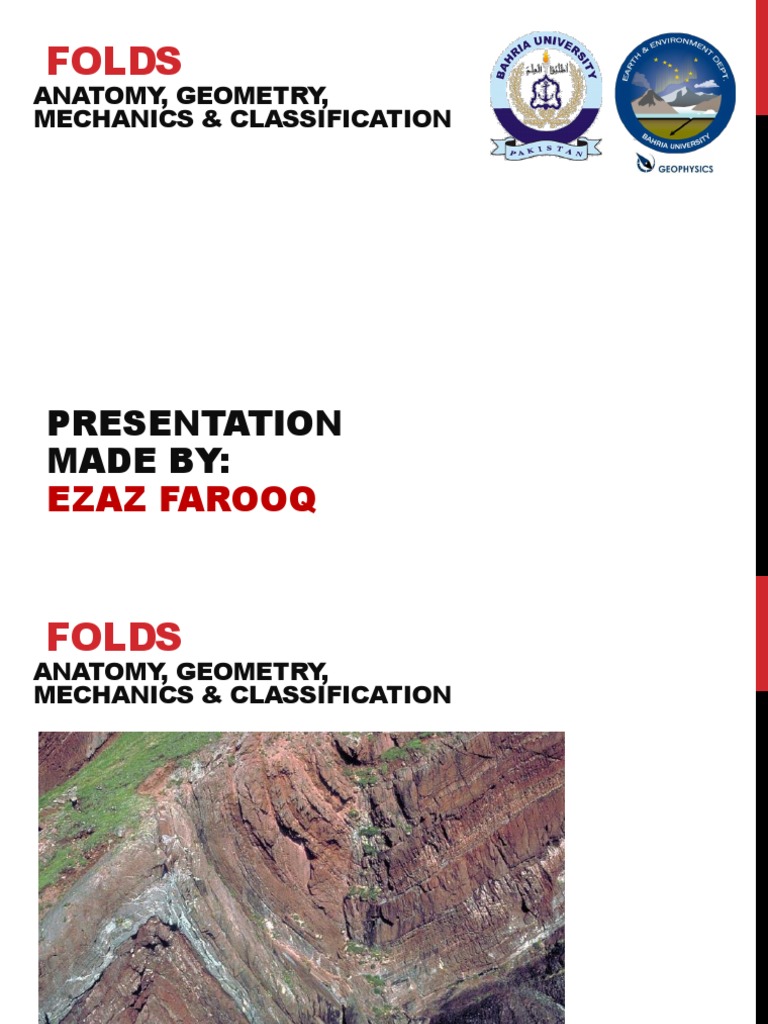 FOLDS
ANATOMY, GEOMETRY, MECHANICS & CLASSIFICATION

BAHRIA UNIVERSITY
PAKISTAN

EARTH & ENVIRONMENT DEPT.
BAHRIA UNIVERSITY
GEOPHYSICS

PRESENTATION MADE BY:
EZAZ FAROOQ

FOLDS
ANATOMY, GEOMETRY, MECHANICS & CLASSIFICATION